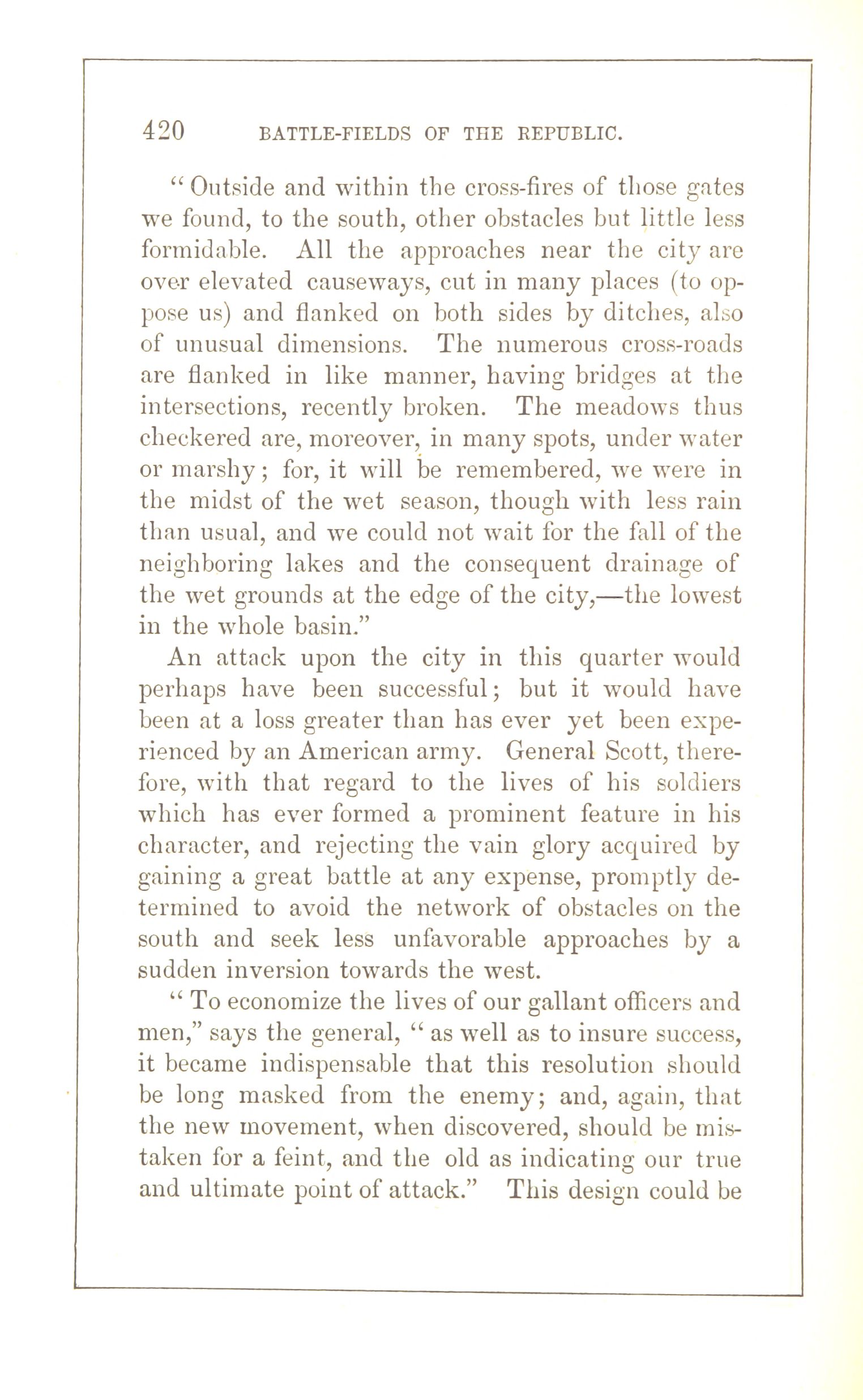 420 BATTLE-FIELDS OF THE REPUBLIC.

"Outside and within the cross-fires of those gates we found, to the south, other obstacles but little less formidable. All the approaches near the city are over elevated causeways, cut in many places (to oppose us) and flanked on both sides by ditches, also of unusual dimensions. The numerous cross-roads are flanked in like manner, having bridges at the intersections, recently broken. The meadows thus checkered are, moreover, in many spots, under water or marshy; for, it will be remembered, we were in the midst of the wet season, though with less rain than usual, and we could not wait for the fall of the neighboring lakes and the consequent drainage of the wet grounds at the edge of the city,—the lowest in the whole basin."

An attack upon the city in this quarter would perhaps have been successful; but it would have been at a loss greater than has ever yet been experienced by an American army. General Scott, therefore, with that regard to the lives of his soldiers which has ever formed a prominent feature in his character, and rejecting the vain glory acquired by gaining a great battle at any expense, promptly determined to avoid the network of obstacles on the south and seek less unfavorable approaches by a sudden inversion towards the west.

"To economize the lives of our gallant officers and men," says the general, "as well as to insure success, it became indispensable that this resolution should be long masked from the enemy; and, again, that the new movement, when discovered, should be mistaken for a feint, and the old as indicating our true and ultimate point of attack." This design could be